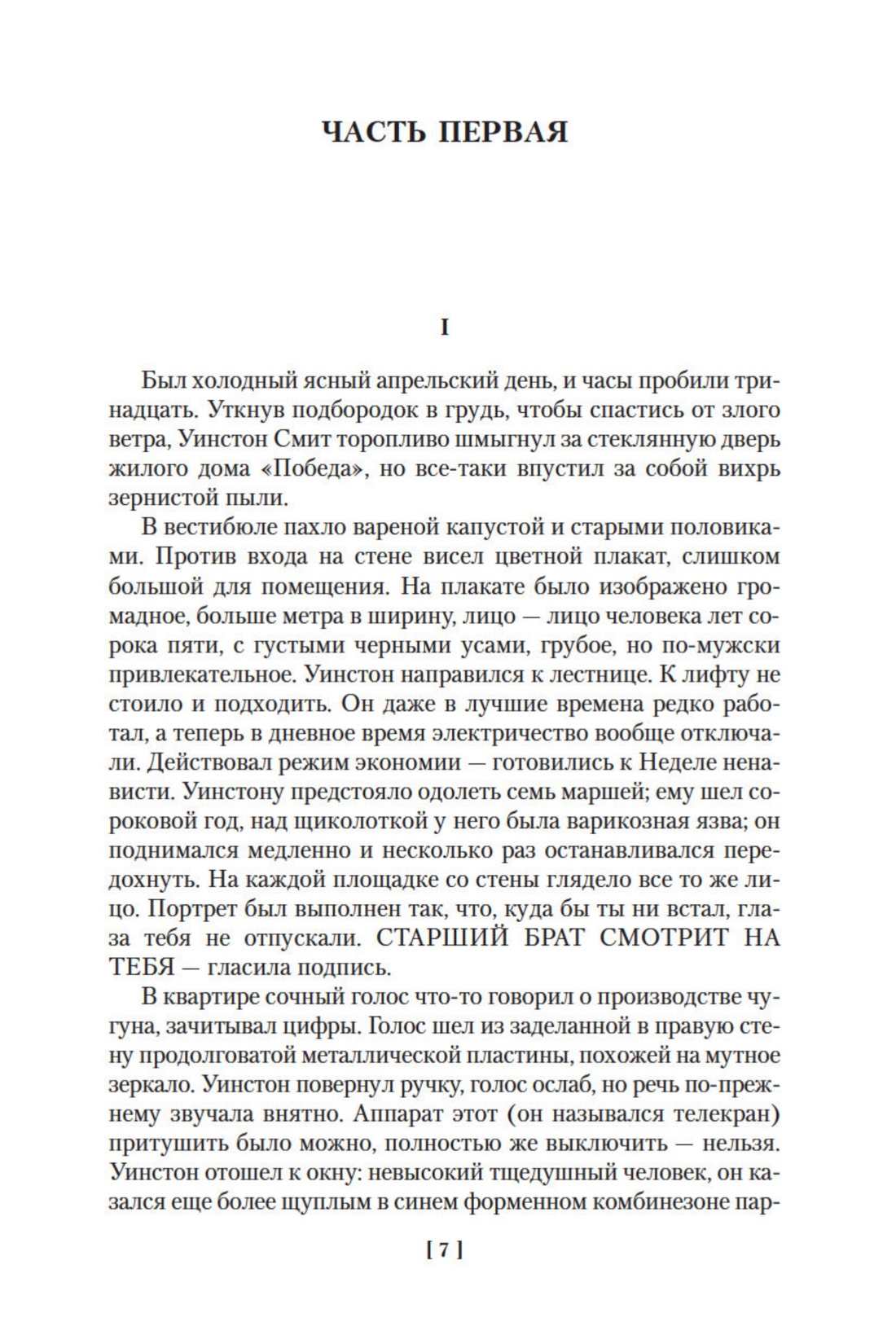 ЧАСТЬ ПЕРВАЯ

I

Был холодный ясный апрельский день, и часы пробили тринадцать. Уткнув подбородок в грудь, чтобы спастись от злого ветра, Уинстон Смит торопливо шмыгнул за стеклянную дверь жилого дома «Победа», но все-таки впустил за собой вихрь зернистой пыли.

В вестибюле пахло вареной капустой и старыми половиками. Против входа на стене висел цветной плакат, слишком большой для помещения. На плакате было изображено громадное, больше метра в ширину, лицо — лицо человека лет сорока пяти, с густыми черными усами, грубое, но по-мужски привлекательное. Уинстон направился к лестнице. К лифту не стоило и подходить. Он даже в лучшие времена редко работал, а теперь в дневное время электричество вообще отключали. Действовал режим экономии — готовились к Неделе ненависти. Уинстону предстояло одолеть семь маршей; ему шел сороковой год, над щиколоткой у него была варикозная язва; он поднимался медленно и несколько раз останавливался передохнуть. На каждой площадке со стены глядело все то же лицо. Портрет был выполнен так, что, куда бы ты ни встал, глаза тебя не отпускали. СТАРШИЙ БРАТ СМОТРИТ НА ТЕБЯ — гласила подпись.

В квартире сочный голос что-то говорил о производстве чугуна, зачитывал цифры. Голос шел из заделанной в правую стену продолговатой металлической пластины, похожей на мутное зеркало. Уинстон повернул ручку, голос ослаб, но речь по-прежнему звучала внятно. Аппарат этот (он назывался телекран) притушить было можно, полностью же выключить — нельзя. Уинстон отошел к окну: невысокий тщедушный человек, он казался еще более щуплым в синем форменном комбинезоне пар-

[ 7 ]